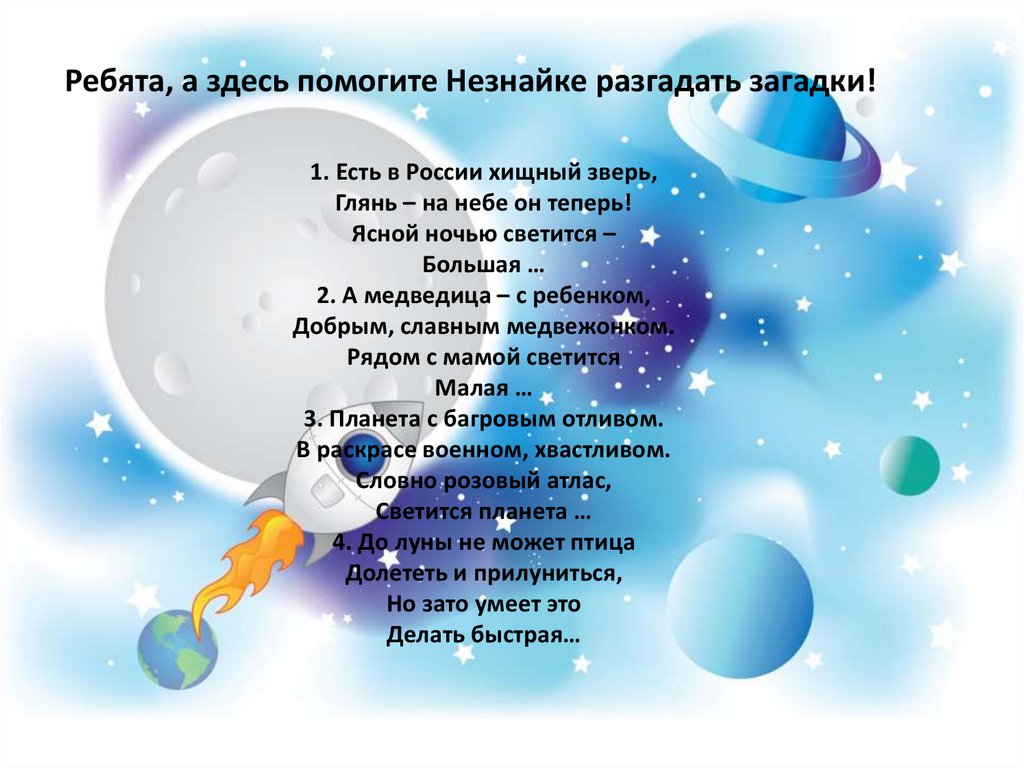 Ребята, а здесь помогите Незнайке разгадать загадки!

1. Есть в России хищный зверь,
Глянь – на небе он теперь!
Ясной ночью светится –
Большая …
2. А медведица – с ребенком,
Добрым, славным медвежонком.
Рядом с мамой светится
Малая …
3. Планета с багровым отливом.
В раскрасе военном, хвастливом.
Словно розовый атлас,
Светится планета …
4. До луны не может птица
Долететь и прилуниться,
Но зато умеет это
Делать быстрая…